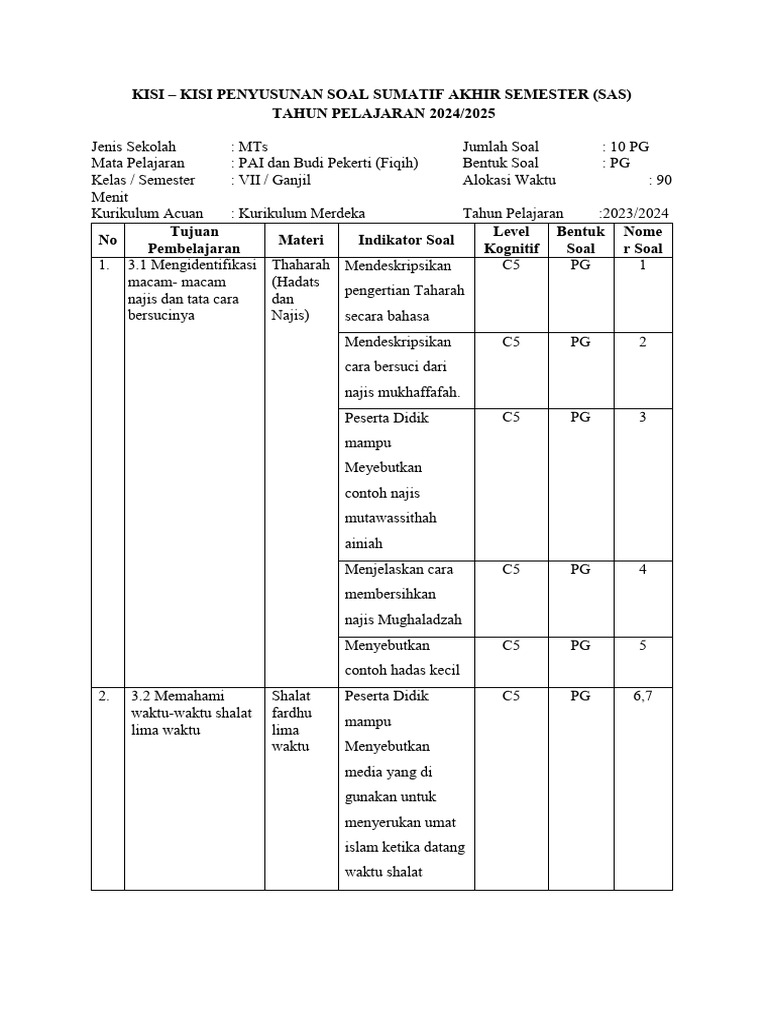 KISI – KISI PENYUSUNAN SOAL SUMATIF AKHIR SEMESTER (SAS)
TAHUN PELAJARAN 2024/2025

Jenis Sekolah : MTs
Mata Pelajaran : PAI dan Budi Pekerti (Fiqih)
Kelas / Semester : VII / Ganjil
Kurikulum Acuan : Kurikulum Merdeka

Jumlah Soal : 10 PG
Bentuk Soal : PG
Alokasi Waktu : 90 Menit
Tahun Pelajaran :2023/2024

| No | Tujuan Pembelajaran | Materi | Indikator Soal | Level Kognitif | Bentuk Soal | Nomer Soal |
|---|---|---|---|---|---|---|
| 1. | 3.1 Mengidentifikasi macam- macam najis dan tata cara bersucinya | Thaharah (Hadats dan Najis) | Mendeskripsikan pengertian Taharah secara bahasa | C5 | PG | 1 |
| | | | Mendeskripsikan cara bersuci dari najis mukhaffafah. | C5 | PG | 2 |
| | | | Peserta Didik mampu Meyebutkan contoh najis mutawassithah ainiah | C5 | PG | 3 |
| | | | Menjelaskan cara membersihkan najis Mughaladzah | C5 | PG | 4 |
| | | | Menyebutkan contoh hadas kecil | C5 | PG | 5 |
| 2. | 3.2 Memahami waktu-waktu shalat lima waktu | Shalat fardhu lima waktu | Peserta Didik mampu Menyebutkan media yang di gunakan untuk menyerukan umat islam ketika datang waktu shalat | C5 | PG | 6,7 |